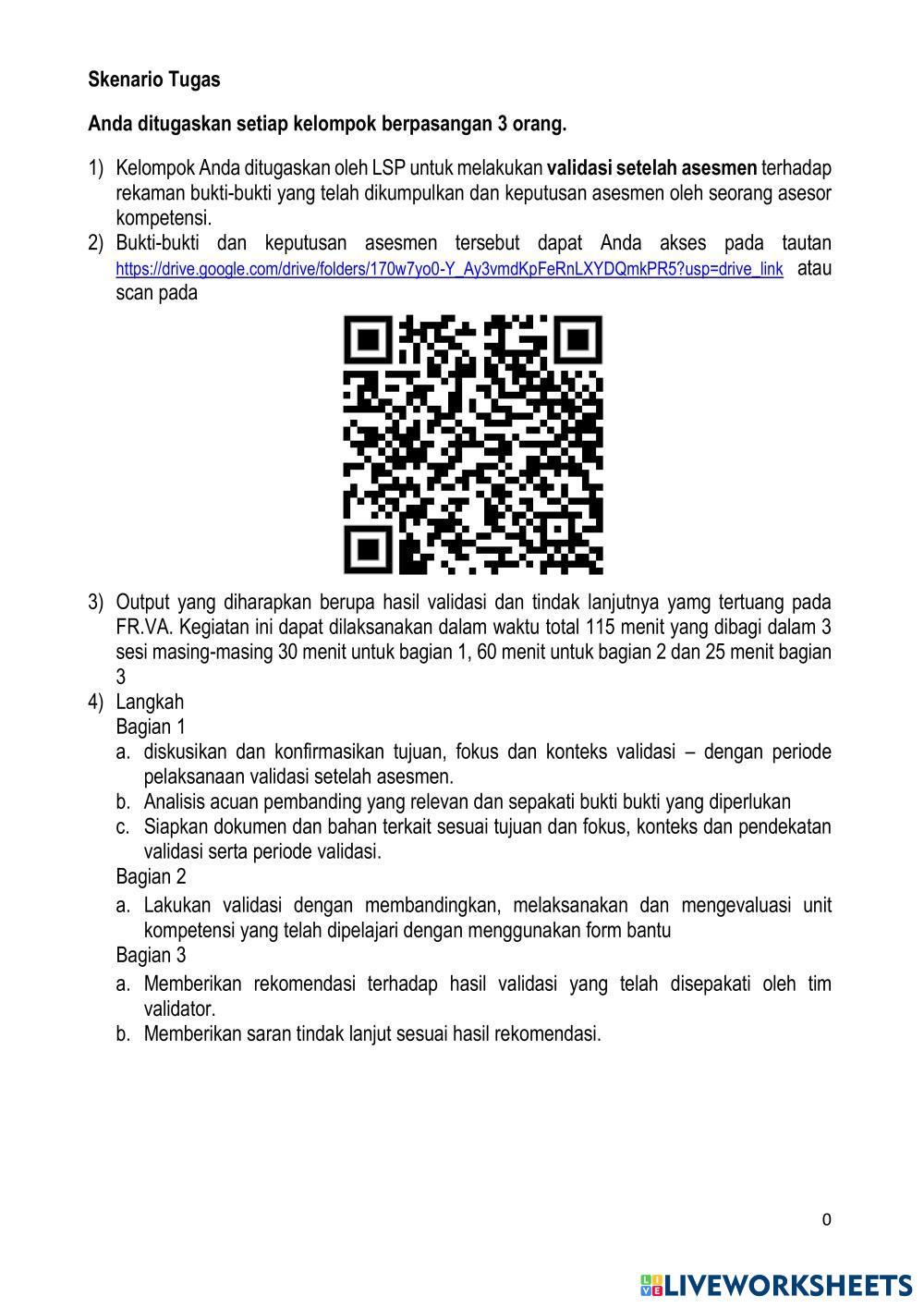 Skenario Tugas

Anda ditugaskan setiap kelompok berpasangan 3 orang.

1) Kelompok Anda ditugaskan oleh LSP untuk melakukan validasi setelah asesmen terhadap rekaman bukti-bukti yang telah dikumpulkan dan keputusan asesmen oleh seorang asesor kompetensi.
2) Bukti-bukti dan keputusan asesmen tersebut dapat Anda akses pada tautan https://drive.google.com/drive/folders/170w7yo0-Y_Ay3vmdKpFeRnLXYDQmkPR5?usp=drive_link atau scan pada
3) Output yang diharapkan berupa hasil validasi dan tindak lanjutnya yamg tertuang pada FR.VA. Kegiatan ini dapat dilaksanakan dalam waktu total 115 menit yang dibagi dalam 3 sesi masing-masing 30 menit untuk bagian 1, 60 menit untuk bagian 2 dan 25 menit bagian 3
4) Langkah
Bagian 1
a. diskusikan dan konfirmasikan tujuan, fokus dan konteks validasi – dengan periode pelaksanaan validasi setelah asesmen.
b. Analisis acuan pembanding yang relevan dan sepakati bukti bukti yang diperlukan
c. Siapkan dokumen dan bahan terkait sesuai tujuan dan fokus, konteks dan pendekatan validasi serta periode validasi.
Bagian 2
a. Lakukan validasi dengan membandingkan, melaksanakan dan mengevaluasi unit kompetensi yang telah dipelajari dengan menggunakan form bantu
Bagian 3
a. Memberikan rekomendasi terhadap hasil validasi yang telah disepakati oleh tim validator.
b. Memberikan saran tindak lanjut sesuai hasil rekomendasi.

0

LIVEWORKSHEETS